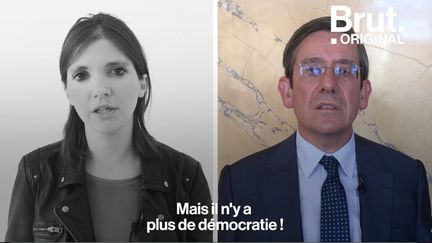 Brut.
ORIGINAL

Mais il n'y a plus de démocratie !